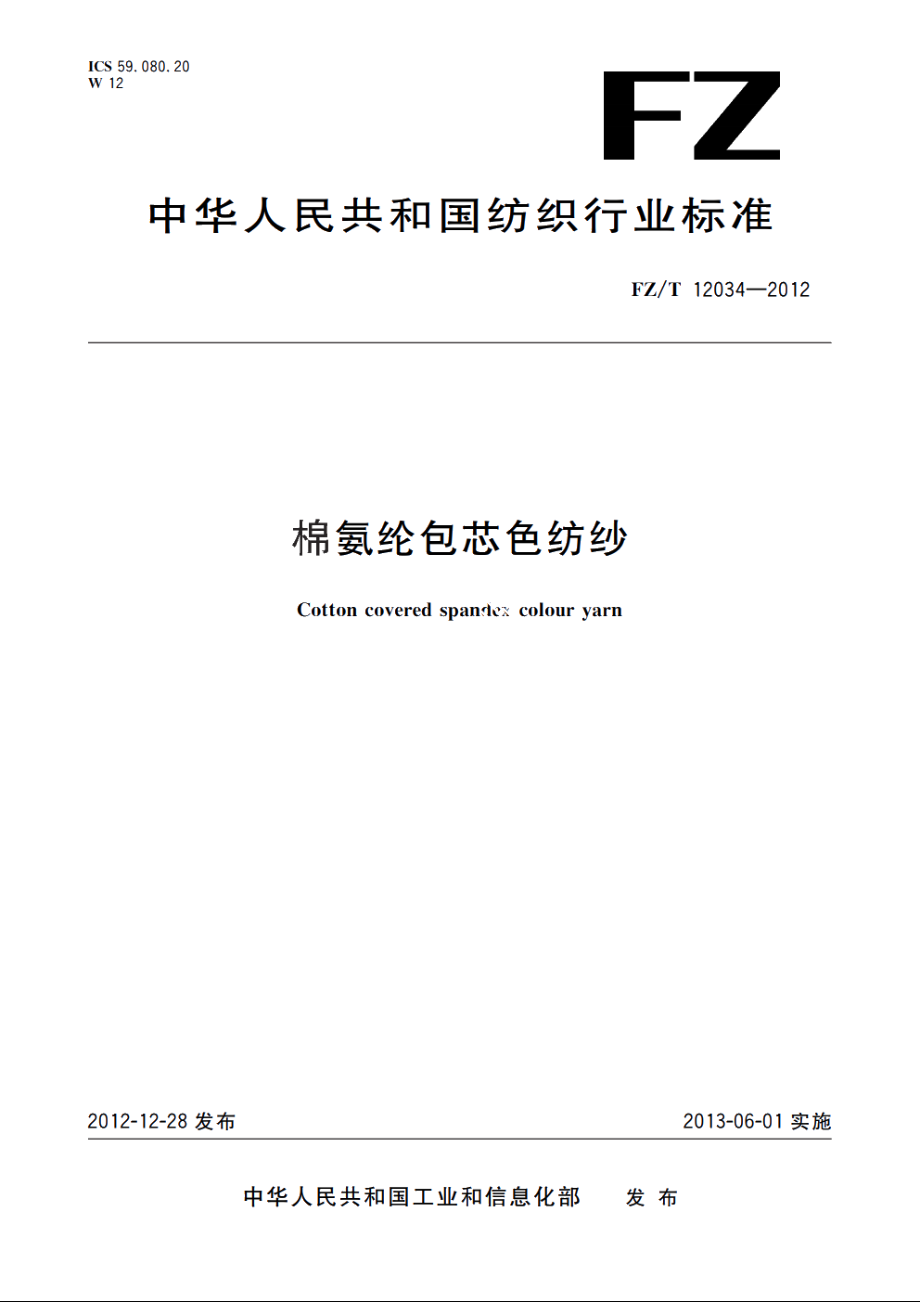 ICS 59.080.20
W 12

FZ

中华人民共和国纺织行业标准

FZ/T 12034—2012

棉氨纶包芯色纺纱

Cotton covered spandex colour yarn

2012-12-28 发布

2013-06-01 实施

中华人民共和国工业和信息化部 发布